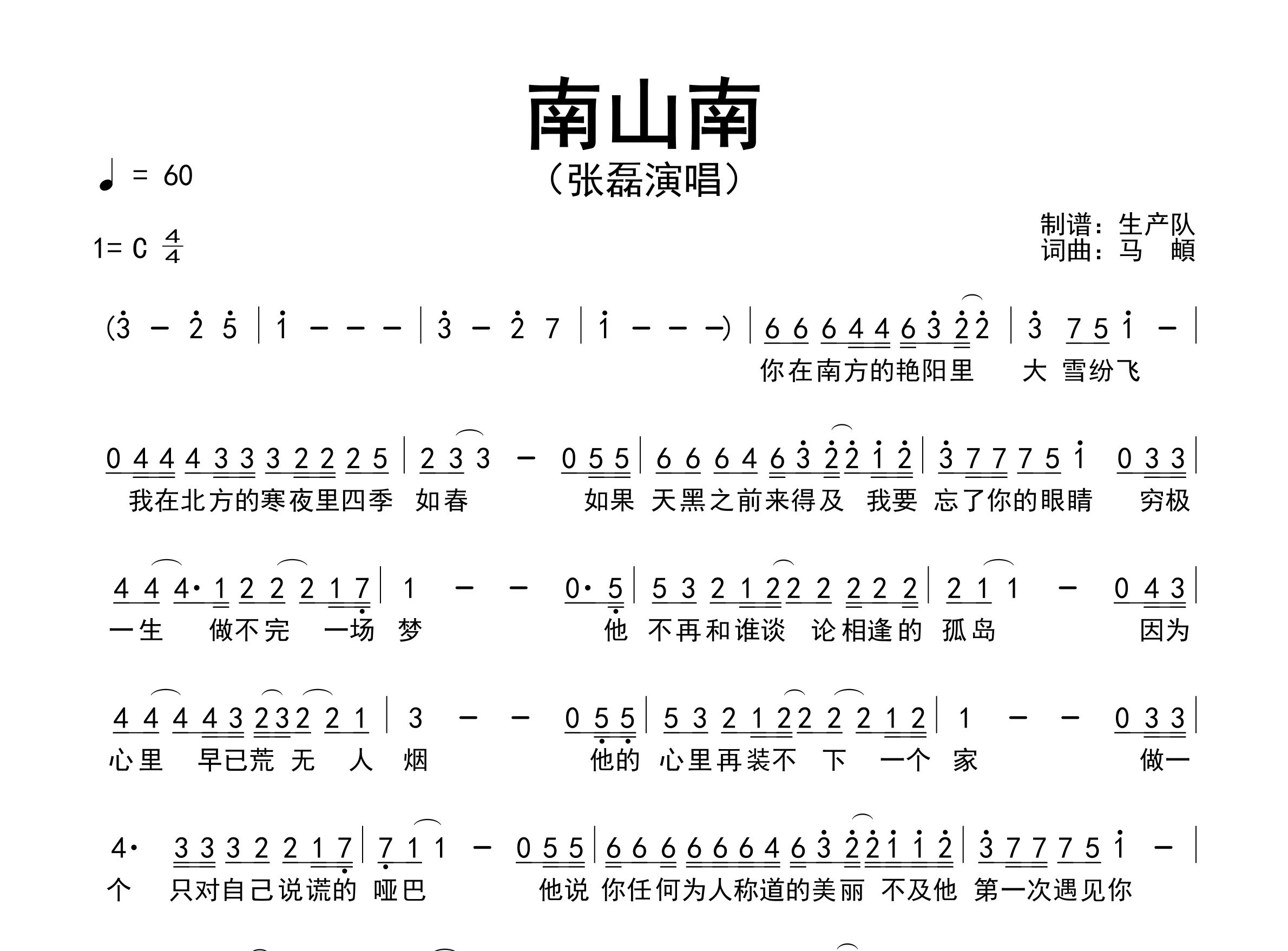 南山南

（张磊演唱）

♩ = 60

1= C $\frac{4}{4}$

制谱：生产队
词曲：马　頔

(3 – 2 5 | 1 – – – | 3 – 2 7 | 1 – – –) | 6 6 6 4 4 6 3 2 2 | 3 7 5 1 – |

你在南方的艳阳里　大 雪纷飞

0 4 4 4 3 3 3 2 2 2 5 | 2 3 3 – 0 5 5 | 6 6 6 4 6 3 2 2 1 2 | 3 7 7 7 5 1 0 3 3 |

我在北方的寒夜里四季　如春　如果 天黑之前来得及　我要　忘了你的眼睛　穷极

4 4 4· 1 2 2 2 1 7 | 1 – – 0· 5 | 5 3 2 1 2 2 2 2 2 2 | 2 1 1 – 0 4 3 |

一生　做不完　一场　梦　他　不再和谁谈　论相逢的　孤岛　因为

4 4 4 4 3 2 3 2 2 1 | 3 – – 0 5 5 | 5 3 2 1 2 2 2 2 1 2 | 1 – – 0 3 3 |

心里　早已荒　无　人　烟　他的　心里再装不　下　一个　家　做一

4· 3 3 3 2 2 1 7 | 7 1 1 – 0 5 5 | 6 6 6 6 6 6 4 6 3 2 2 1 1 2 | 3 7 7 7 5 1 – |

个　只对自己说谎的　哑巴　他说　你任何为人称道的美丽　不及他　第一次遇见你